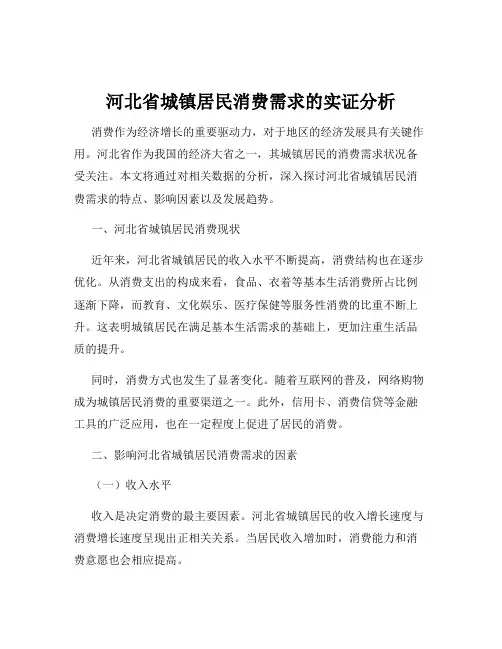 河北省城镇居民消费需求的实证分析

消费作为经济增长的重要驱动力，对于地区的经济发展具有关键作用。河北省作为我国的经济大省之一，其城镇居民的消费需求状况备受关注。本文将通过对相关数据的分析，深入探讨河北省城镇居民消费需求的特点、影响因素以及发展趋势。

一、河北省城镇居民消费现状

近年来，河北省城镇居民的收入水平不断提高，消费结构也在逐步优化。从消费支出的构成来看，食品、衣着等基本生活消费所占比例逐渐下降，而教育、文化娱乐、医疗保健等服务性消费的比重不断上升。这表明城镇居民在满足基本生活需求的基础上，更加注重生活品质的提升。

同时，消费方式也发生了显著变化。随着互联网的普及，网络购物成为城镇居民消费的重要渠道之一。此外，信用卡、消费信贷等金融工具的广泛应用，也在一定程度上促进了居民的消费。

二、影响河北省城镇居民消费需求的因素

（一）收入水平

收入是决定消费的最主要因素。河北省城镇居民的收入增长速度与消费增长速度呈现出正相关关系。当居民收入增加时，消费能力和消费意愿也会相应提高。